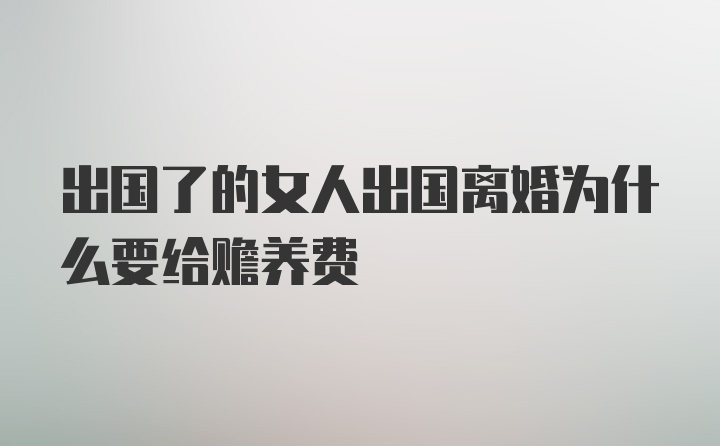 出国了的女人出国离婚为什么要给赡养费